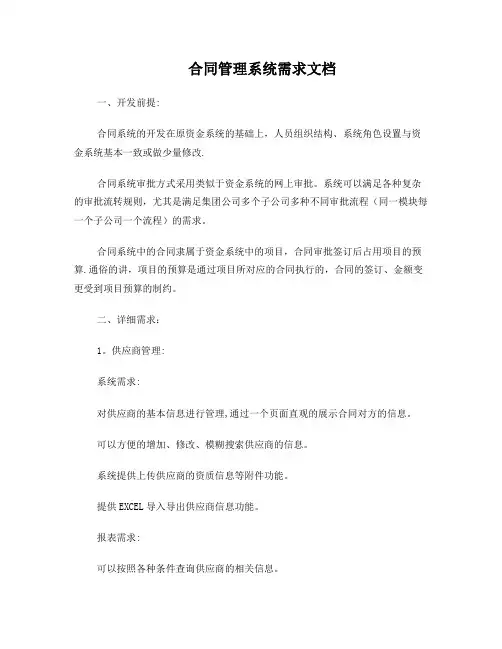 合同管理系统需求文档

一、开发前提:

合同系统的开发在原资金系统的基础上，人员组织结构、系统角色设置与资金系统基本一致或做少量修改.

合同系统审批方式采用类似于资金系统的网上审批。系统可以满足各种复杂的审批流转规则，尤其是满足集团公司多个子公司多种不同审批流程（同一模块每一个子公司一个流程）的需求。

合同系统中的合同隶属于资金系统中的项目，合同审批签订后占用项目的预算.通俗的讲，项目的预算是通过项目所对应的合同执行的，合同的签订、金额变更受到项目预算的制约。

二、详细需求:

1。供应商管理:

系统需求:

对供应商的基本信息进行管理,通过一个页面直观的展示合同对方的信息。

可以方便的增加、修改、模糊搜索供应商的信息。

系统提供上传供应商的资质信息等附件功能。

提供EXCEL导入导出供应商信息功能。

报表需求:

可以按照各种条件查询供应商的相关信息。